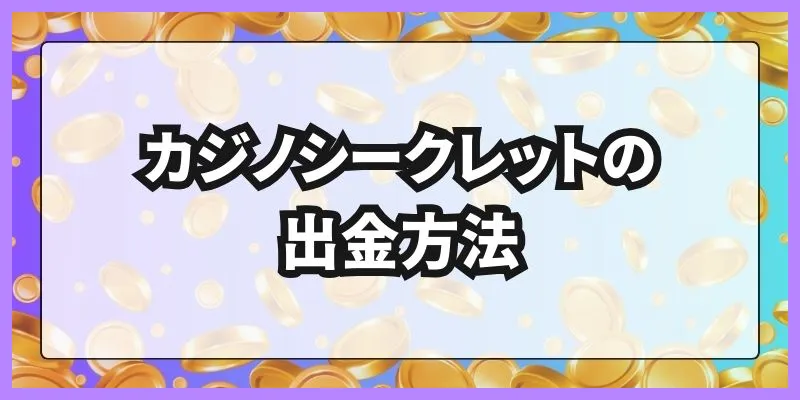 カジノシークレットの
出金方法